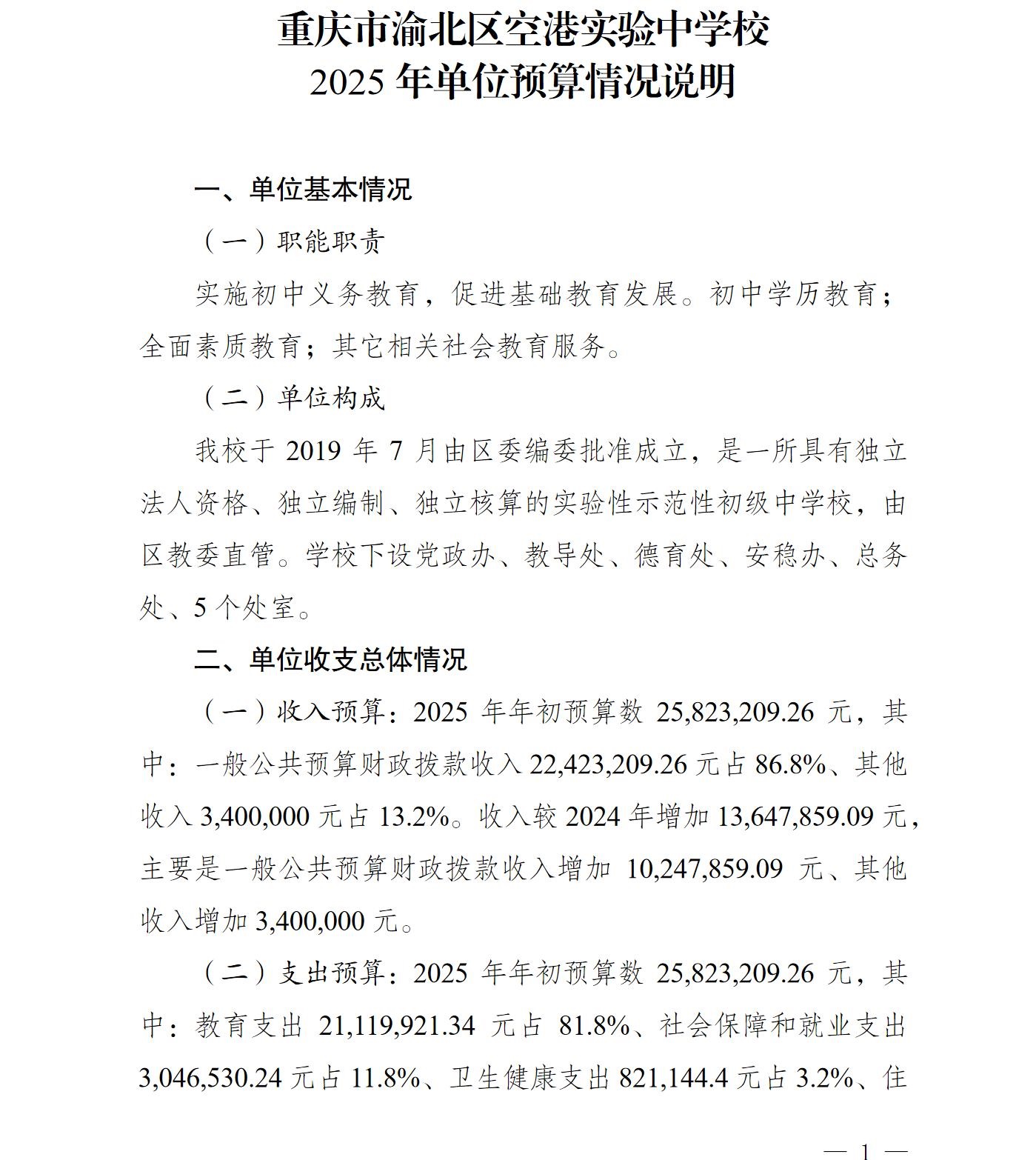 重庆市渝北区空港实验中学校
2025 年单位预算情况说明

一、单位基本情况

（一）职能职责

实施初中义务教育，促进基础教育发展。初中学历教育；全面素质教育；其它相关社会教育服务。

（二）单位构成

我校于 2019 年 7 月由区委编委批准成立，是一所具有独立法人资格、独立编制、独立核算的实验性示范性初级中学校，由区教委直管。学校下设党政办、教导处、德育处、安稳办、总务处、5 个处室。

二、单位收支总体情况

（一）收入预算：2025 年年初预算数 25,823,209.26 元，其中：一般公共预算财政拨款收入 22,423,209.26 元占 86.8%、其他收入 3,400,000 元占 13.2%。收入较 2024 年增加 13,647,859.09 元，主要是一般公共预算财政拨款收入增加 10,247,859.09 元、其他收入增加 3,400,000 元。

（二）支出预算：2025 年年初预算数 25,823,209.26 元，其中：教育支出 21,119,921.34 元占 81.8%、社会保障和就业支出 3,046,530.24 元占 11.8%、卫生健康支出 821,144.4 元占 3.2%、住

— 1 —